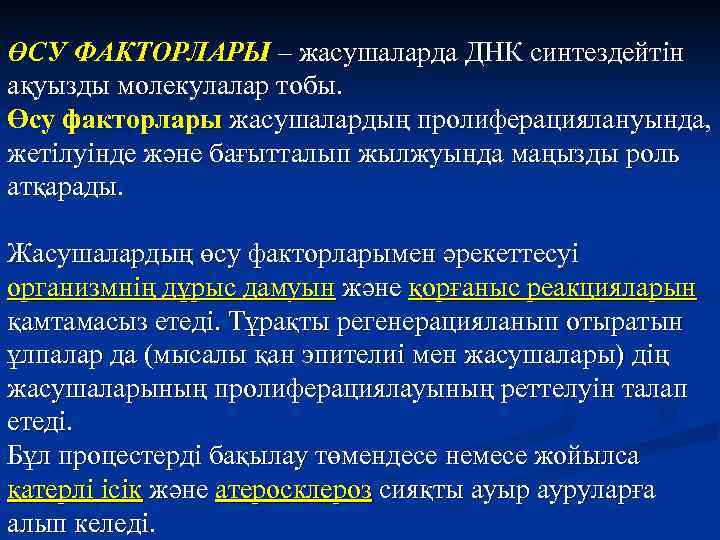 ӨСУ ФАКТОРЛАРЫ – жасушаларда ДНК синтездейтін ақуызды молекулалар тобы.
Өсу факторлары жасушалардың пролиферациялануында, жетілуінде және бағытталып жылжуында маңызды роль атқарады.

Жасушалардың өсу факторларымен әрекеттесуі организмнің дұрыс дамуын және қорғаныс реакцияларын қамтамасыз етеді. Тұрақты регенерацияланып отыратын ұлпалар да (мысалы қан эпителиі мен жасушалары) дің жасушаларының пролиферациялауының реттелуін талап етеді.
Бұл процестерді бақылау төмендесе немесе жойылса қатерлі ісік және атеросклероз сияқты ауыр ауруларға алып келеді.